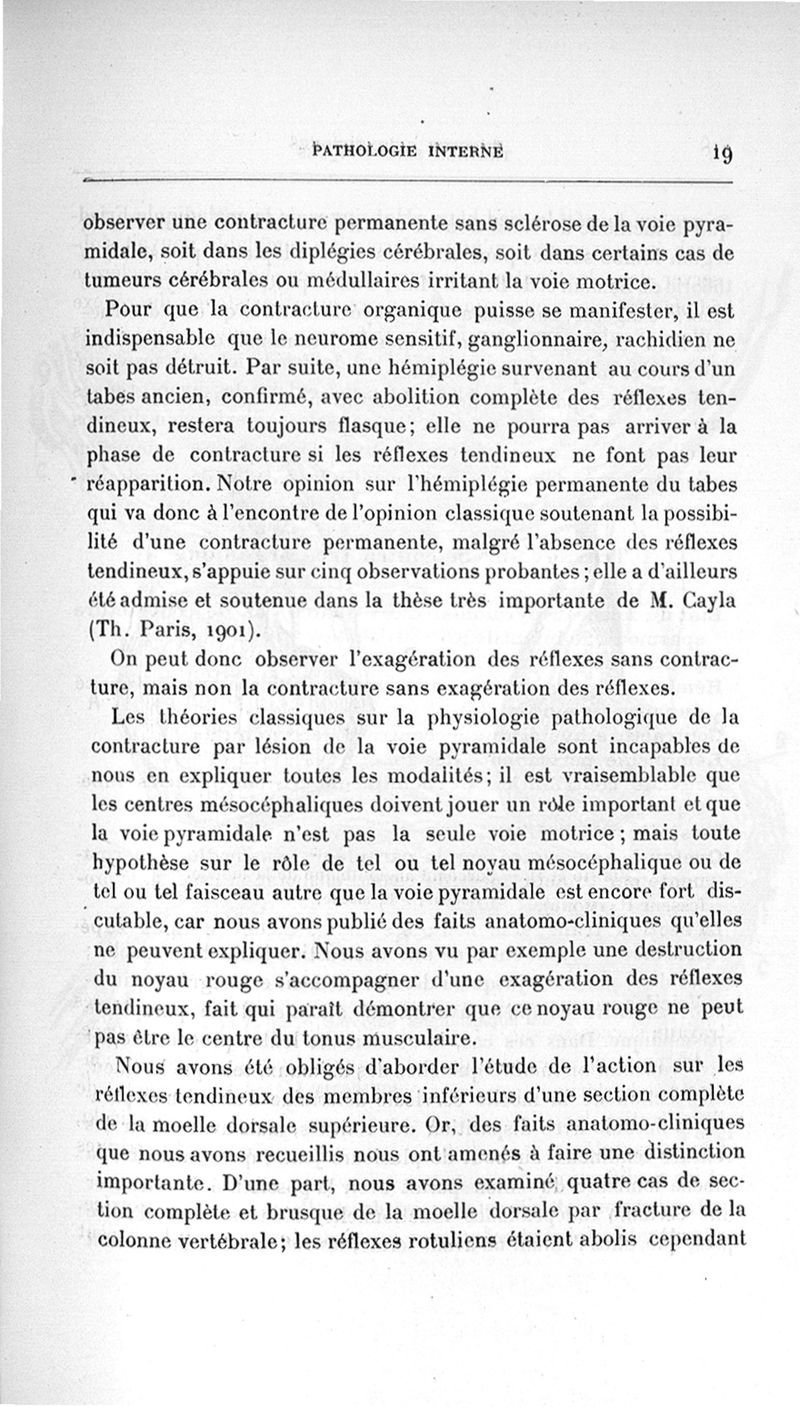 PATHOLOGIE INTERNE 19

observer une contracture permanente sans sclérose de la voie pyramidale, soit dans les diplégies cérébrales, soit dans certains cas de tumeurs cérébrales ou médullaires irritant la voie motrice.

Pour que la contracture organique puisse se manifester, il est indispensable que le neurome sensitif, ganglionnaire, rachidien ne soit pas détruit. Par suite, une hémiplégie survenant au cours d'un tabes ancien, confirmé, avec abolition complète des réflexes tendineux, restera toujours flasque; elle ne pourra pas arriver à la phase de contracture si les réflexes tendineux ne font pas leur réapparition. Notre opinion sur l'hémiplégie permanente du tabes qui va donc à l'encontre de l'opinion classique soutenant la possibilité d'une contracture permanente, malgré l'absence des réflexes tendineux, s'appuie sur cinq observations probantes; elle a d'ailleurs été admise et soutenue dans la thèse très importante de M. Cayla (Th. Paris, 1901).

On peut donc observer l'exagération des réflexes sans contracture, mais non la contracture sans exagération des réflexes.

Les théories classiques sur la physiologie pathologique de la contracture par lésion de la voie pyramidale sont incapables de nous en expliquer toutes les modalités; il est vraisemblable que les centres mésocéphaliques doivent jouer un rôle important et que la voie pyramidale n'est pas la seule voie motrice; mais toute hypothèse sur le rôle de tel ou tel noyau mésocéphalique ou de tel ou tel faisceau autre que la voie pyramidale est encore fort discutable, car nous avons publié des faits anatomo-cliniques qu'elles ne peuvent expliquer. Nous avons vu par exemple une destruction du noyau rouge s'accompagner d'une exagération des réflexes tendineux, fait qui paraît démontrer que ce noyau rouge ne peut pas être le centre du tonus musculaire.

Nous avons été obligés d'aborder l'étude de l'action sur les réflexes tendineux des membres inférieurs d'une section complète de la moelle dorsale supérieure. Or, des faits anatomo-cliniques que nous avons recueillis nous ont amenés à faire une distinction importante. D'une part, nous avons examiné quatre cas de section complète et brusque de la moelle dorsale par fracture de la colonne vertébrale; les réflexes rotuliens étaient abolis cependant